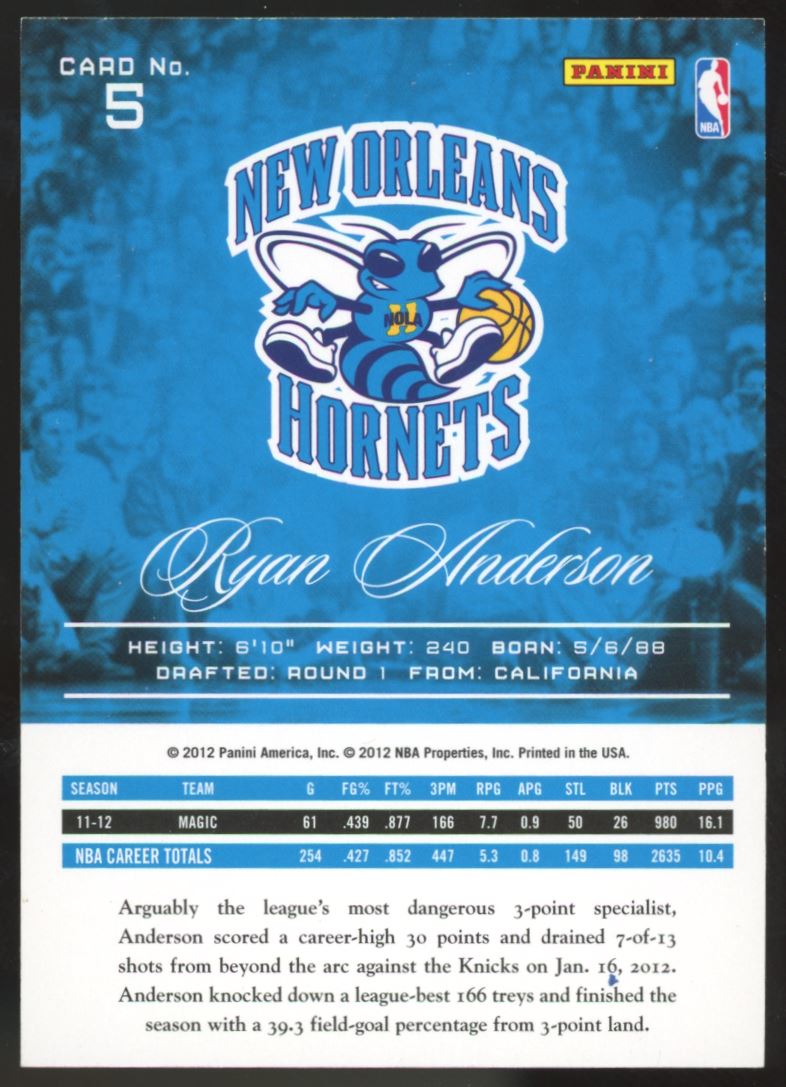 CARD No.
5

PANINI

NBA

NEW ORLEANS
NOLA
HORNETS

Ryan Anderson

HEIGHT: 6'10" WEIGHT: 240 BORN: 5/6/88
DRAFTED: ROUND 1 FROM: CALIFORNIA

© 2012 Panini America, Inc. © 2012 NBA Properties, Inc. Printed in the USA.

| SEASON | TEAM | G | FG% | FT% | 3PM | RPG | APG | STL | BLK | PTS | PPG |
|---|---|---|---|---|---|---|---|---|---|---|---|
| 11-12 | MAGIC | 61 | .439 | .877 | 166 | 7.7 | 0.9 | 50 | 26 | 980 | 16.1 |
| NBA CAREER TOTALS | | 254 | .427 | .852 | 447 | 5.3 | 0.8 | 149 | 98 | 2635 | 10.4 |

Arguably the league's most dangerous 3-point specialist, Anderson scored a career-high 30 points and drained 7-of-13 shots from beyond the arc against the Knicks on Jan. 16, 2012. Anderson knocked down a league-best 166 treys and finished the season with a 39.3 field-goal percentage from 3-point land.